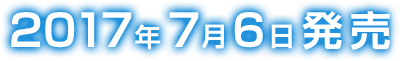 2017年7月6日発売